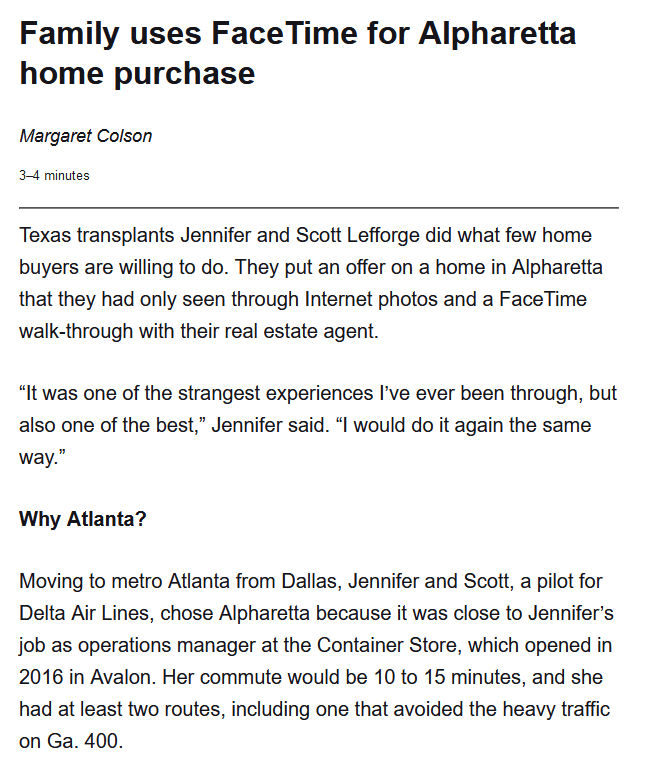 Family uses FaceTime for Alpharetta home purchase

Margaret Colson

3–4 minutes

Texas transplants Jennifer and Scott Lefforge did what few home buyers are willing to do. They put an offer on a home in Alpharetta that they had only seen through Internet photos and a FaceTime walk-through with their real estate agent.

“It was one of the strangest experiences I’ve ever been through, but also one of the best,” Jennifer said. “I would do it again the same way.”

Why Atlanta?

Moving to metro Atlanta from Dallas, Jennifer and Scott, a pilot for Delta Air Lines, chose Alpharetta because it was close to Jennifer’s job as operations manager at the Container Store, which opened in 2016 in Avalon. Her commute would be 10 to 15 minutes, and she had at least two routes, including one that avoided the heavy traffic on Ga. 400.